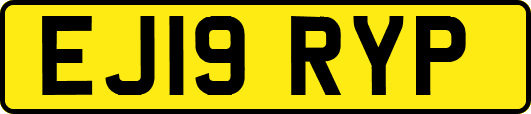 EJ19 RYP